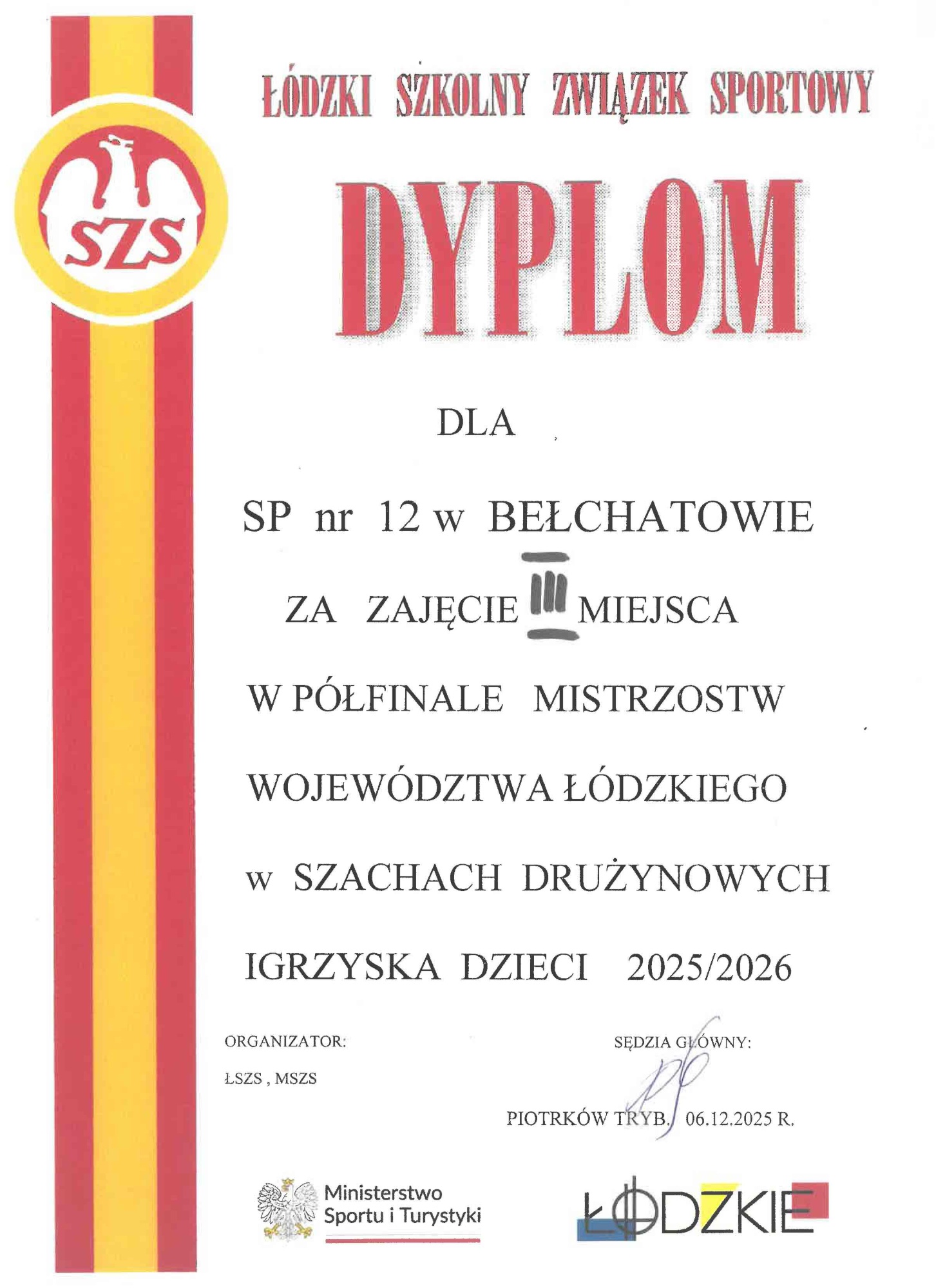 SZS

ŁÓDZKI SZKOLNY ZWIĄZEK SPORTOWY

DYPLOM

DLA

SP nr 12 w BEŁCHATOWIE

ZA ZAJĘCIE III MIEJSCA

W PÓŁFINALE MISTRZOSTW

WOJEWÓDZTWA ŁÓDZKIEGO

w SZACHACH DRUŻYNOWYCH

IGRZYSKA DZIECI 2025/2026

ORGANIZATOR:

ŁSZS , MSZS

SĘDZIA GŁÓWNY:

PIOTRKÓW TRYB. 06.12.2025 R.

Ministerstwo Sportu i Turystyki

ŁÓDZKIE